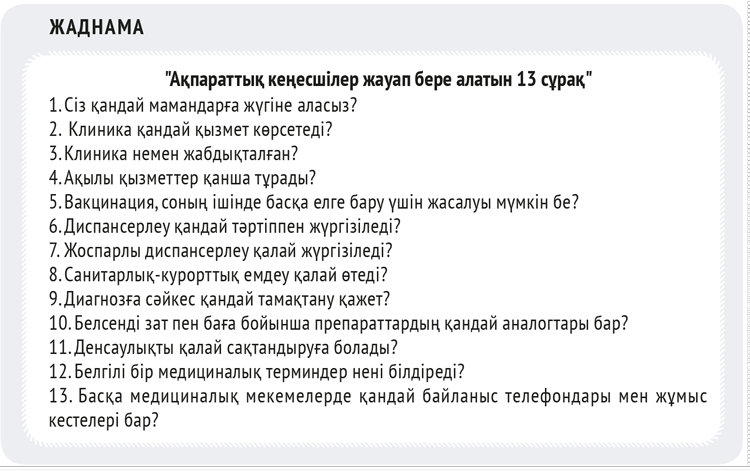 ЖАДНАМА

"Ақпараттық кеңесшілер жауап бере алатын 13 сұрақ"

1. Сіз қандай мамандарға жүгіне аласыз?
2. Клиника қандай қызмет көрсетеді?
3. Клиника немен жабдықталған?
4. Ақылы қызметтер қанша тұрады?
5. Вакцинация, соның ішінде басқа елге бару үшін жасалуы мүмкін бе?
6. Диспансерлеу қандай тәртіппен жүргізіледі?
7. Жоспарлы диспансерлеу қалай жүргізіледі?
8. Санитарлық-курорттық емдеу қалай өтеді?
9. Диагнозға сәйкес қандай тамақтану қажет?
10. Белсенді зат пен баға бойынша препараттардың қандай аналогтары бар?
11. Денсаулықты қалай сақтандыруға болады?
12. Белгілі бір медициналық терминдер нені білдіреді?
13. Басқа медициналық мекемелерде қандай байланыс телефондары мен жұмыс кестелері бар?